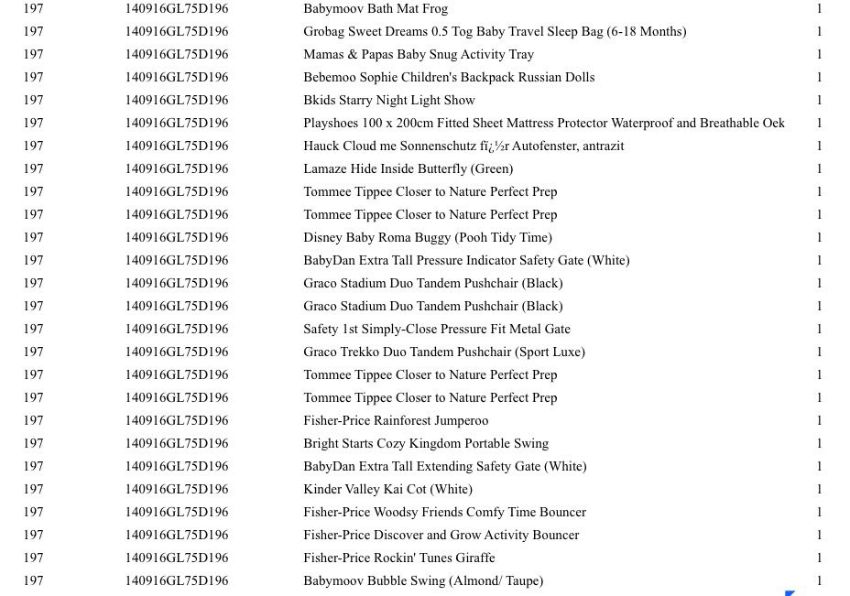 | 197 | 140916GL75D196 | Babymoov Bath Mat Frog | 1 |
|---|---|---|---|
| 197 | 140916GL75D196 | Grobag Sweet Dreams 0.5 Tog Baby Travel Sleep Bag (6-18 Months) | 1 |
| 197 | 140916GL75D196 | Mamas & Papas Baby Snug Activity Tray | 1 |
| 197 | 140916GL75D196 | Bebemoo Sophie Children's Backpack Russian Dolls | 1 |
| 197 | 140916GL75D196 | Bkids Starry Night Light Show | 1 |
| 197 | 140916GL75D196 | Playshoes 100 x 200cm Fitted Sheet Mattress Protector Waterproof and Breathable Oek | 1 |
| 197 | 140916GL75D196 | Hauck Cloud me Sonnenschutz fï¿½r Autofenster, antrazit | 1 |
| 197 | 140916GL75D196 | Lamaze Hide Inside Butterfly (Green) | 1 |
| 197 | 140916GL75D196 | Tommee Tippee Closer to Nature Perfect Prep | 1 |
| 197 | 140916GL75D196 | Tommee Tippee Closer to Nature Perfect Prep | 1 |
| 197 | 140916GL75D196 | Disney Baby Roma Buggy (Pooh Tidy Time) | 1 |
| 197 | 140916GL75D196 | BabyDan Extra Tall Pressure Indicator Safety Gate (White) | 1 |
| 197 | 140916GL75D196 | Graco Stadium Duo Tandem Pushchair (Black) | 1 |
| 197 | 140916GL75D196 | Graco Stadium Duo Tandem Pushchair (Black) | 1 |
| 197 | 140916GL75D196 | Safety 1st Simply-Close Pressure Fit Metal Gate | 1 |
| 197 | 140916GL75D196 | Graco Trekko Duo Tandem Pushchair (Sport Luxe) | 1 |
| 197 | 140916GL75D196 | Tommee Tippee Closer to Nature Perfect Prep | 1 |
| 197 | 140916GL75D196 | Tommee Tippee Closer to Nature Perfect Prep | 1 |
| 197 | 140916GL75D196 | Fisher-Price Rainforest Jumperoo | 1 |
| 197 | 140916GL75D196 | Bright Starts Cozy Kingdom Portable Swing | 1 |
| 197 | 140916GL75D196 | BabyDan Extra Tall Extending Safety Gate (White) | 1 |
| 197 | 140916GL75D196 | Kinder Valley Kai Cot (White) | 1 |
| 197 | 140916GL75D196 | Fisher-Price Woodsy Friends Comfy Time Bouncer | 1 |
| 197 | 140916GL75D196 | Fisher-Price Discover and Grow Activity Bouncer | 1 |
| 197 | 140916GL75D196 | Fisher-Price Rockin' Tunes Giraffe | 1 |
| 197 | 140916GL75D196 | Babymoov Bubble Swing (Almond/ Taupe) | 1 |